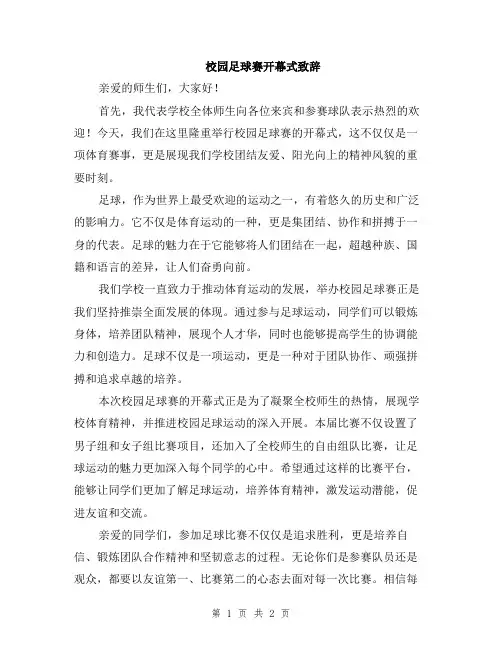 校园足球赛开幕式致辞

亲爱的师生们，大家好！

首先，我代表学校全体师生向各位来宾和参赛球队表示热烈的欢迎！今天，我们在这里隆重举行校园足球赛的开幕式，这不仅仅是一项体育赛事，更是展现我们学校团结友爱、阳光向上的精神风貌的重要时刻。

足球，作为世界上最受欢迎的运动之一，有着悠久的历史和广泛的影响力。它不仅是体育运动的一种，更是集团结、协作和拼搏于一身的代表。足球的魅力在于它能够将人们团结在一起，超越种族、国籍和语言的差异，让人们奋勇向前。

我们学校一直致力于推动体育运动的发展，举办校园足球赛正是我们坚持推崇全面发展的体现。通过参与足球运动，同学们可以锻炼身体，培养团队精神，展现个人才华，同时也能够提高学生的协调能力和创造力。足球不仅是一项运动，更是一种对于团队协作、顽强拼搏和追求卓越的培养。

本次校园足球赛的开幕式正是为了凝聚全校师生的热情，展现学校体育精神，并推进校园足球运动的深入开展。本届比赛不仅设置了男子组和女子组比赛项目，还加入了全校师生的自由组队比赛，让足球运动的魅力更加深入每个同学的心中。希望通过这样的比赛平台，能够让同学们更加了解足球运动，培养体育精神，激发运动潜能，促进友谊和交流。

亲爱的同学们，参加足球比赛不仅仅是追求胜利，更是培养自信、锻炼团队合作精神和坚韧意志的过程。无论你们是参赛队员还是观众，都要以友谊第一、比赛第二的心态去面对每一次比赛。相信每

第 1 页 共 2 页